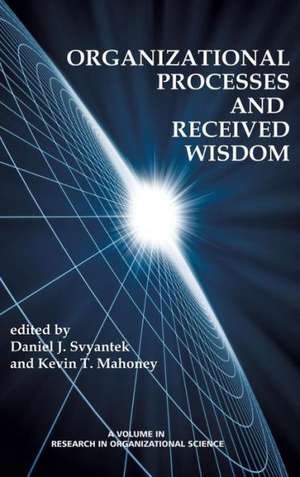 ORGANIZATIONAL PROCESSES AND RECEIVED WISDOM

edited by
Daniel J. Svyantek
and Kevin T. Mahoney

A VOLUME IN
RESEARCH IN ORGANIZATIONAL SCIENCE